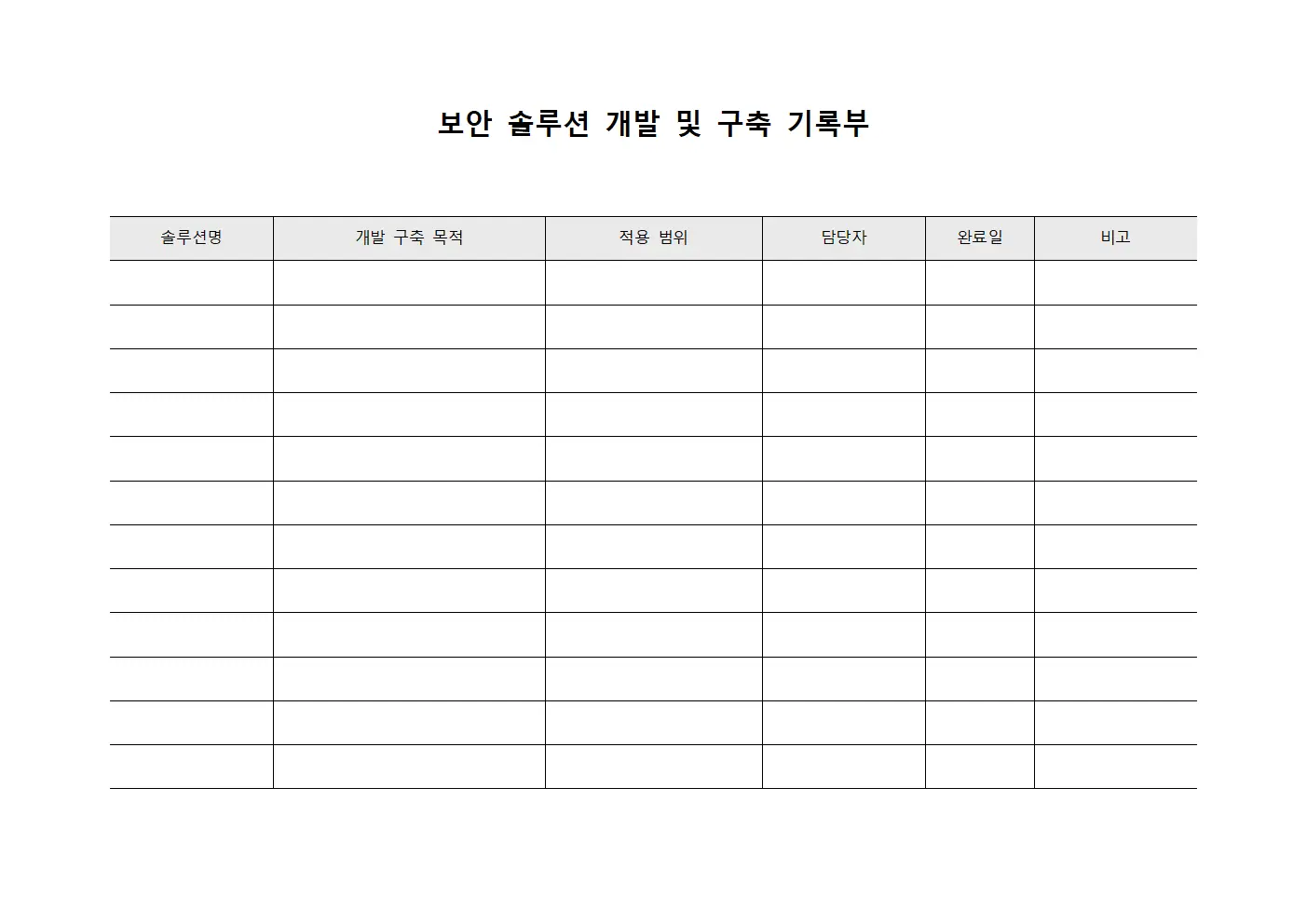 보안 솔루션 개발 및 구축 기록부

| 솔루션명 | 개발 구축 목적 | 적용 범위 | 담당자 | 완료일 | 비고 |
|---|---|---|---|---|---|
| | | | | | |
| | | | | | |
| | | | | | |
| | | | | | |
| | | | | | |
| | | | | | |
| | | | | | |
| | | | | | |
| | | | | | |
| | | | | | |
| | | | | | |
| | | | | | |